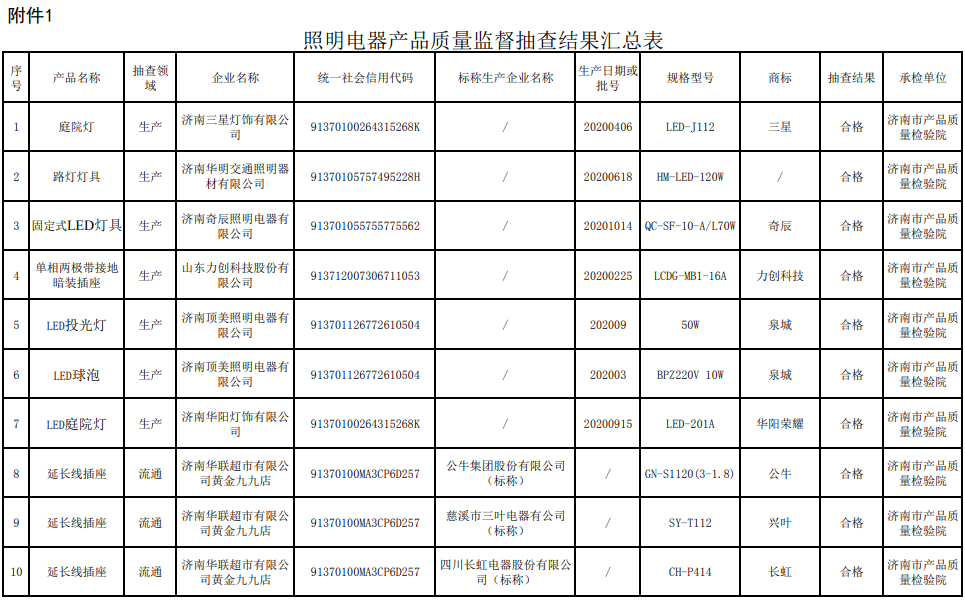 附件1

照明电器产品质量监督抽查结果汇总表

| 序号 | 产品名称 | 抽查领域 | 企业名称 | 统一社会信用代码 | 标称生产企业名称 | 生产日期或批号 | 规格型号 | 商标 | 抽查结果 | 承检单位 |
|---|---|---|---|---|---|---|---|---|---|---|
| 1 | 庭院灯 | 生产 | 济南三星灯饰有限公司 | 91370100264315268K | / | 20200406 | LED-J112 | 三星 | 合格 | 济南市产品质量检验院 |
| 2 | 路灯灯具 | 生产 | 济南华明交通照明器材有限公司 | 91370105757495228H | / | 20200618 | HM-LED-120W | / | 合格 | 济南市产品质量检验院 |
| 3 | 固定式LED灯具 | 生产 | 济南奇辰照明电器有限公司 | 913701055755775562 | / | 20201014 | QC-SF-10-A/L70W | 奇辰 | 合格 | 济南市产品质量检验院 |
| 4 | 单相两极带接地暗装插座 | 生产 | 山东力创科技股份有限公司 | 913712007306711053 | / | 20200225 | LCDG-MB1-16A | 力创科技 | 合格 | 济南市产品质量检验院 |
| 5 | LED投光灯 | 生产 | 济南顶美照明电器有限公司 | 913701126772610504 | / | 202009 | 50W | 泉城 | 合格 | 济南市产品质量检验院 |
| 6 | LED球泡 | 生产 | 济南顶美照明电器有限公司 | 913701126772610504 | / | 202003 | BPZ220V 10W | 泉城 | 合格 | 济南市产品质量检验院 |
| 7 | LED庭院灯 | 生产 | 济南华阳灯饰有限公司 | 91370100264315268K | / | 20200915 | LED-201A | 华阳荣耀 | 合格 | 济南市产品质量检验院 |
| 8 | 延长线插座 | 流通 | 济南华联超市有限公司黄金九九店 | 91370100MA3CP6D257 | 公牛集团股份有限公司（标称） | / | GN-S1120(3-1.8) | 公牛 | 合格 | 济南市产品质量检验院 |
| 9 | 延长线插座 | 流通 | 济南华联超市有限公司黄金九九店 | 91370100MA3CP6D257 | 慈溪市三叶电器有限公司（标称） | / | SY-T112 | 兴叶 | 合格 | 济南市产品质量检验院 |
| 10 | 延长线插座 | 流通 | 济南华联超市有限公司黄金九九店 | 91370100MA3CP6D257 | 四川长虹电器股份有限公司（标称） | / | CH-P414 | 长虹 | 合格 | 济南市产品质量检验院 |